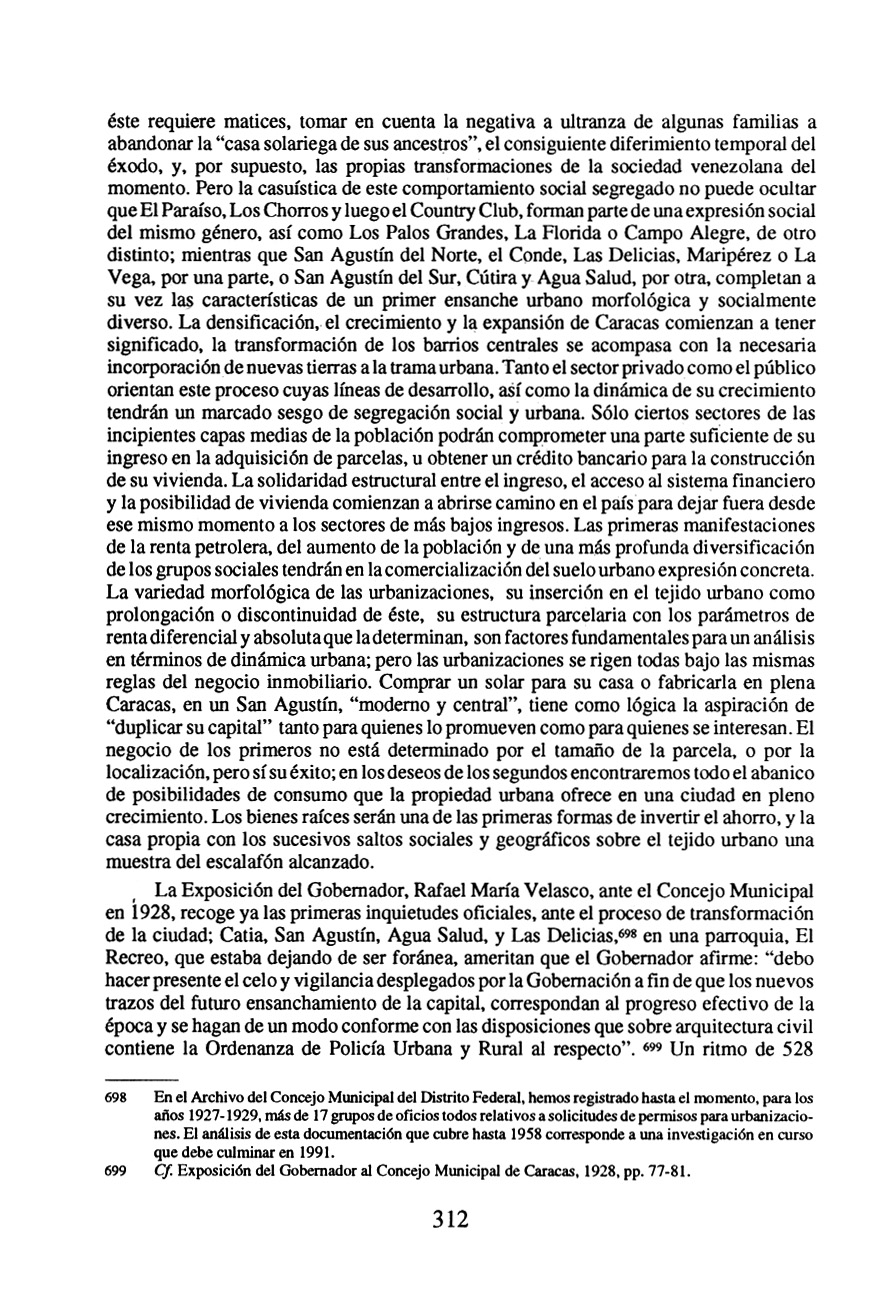 éste requiere matices, tomar en cuenta la negativa a ultranza de algunas familias a abandonar la "casa solariega de sus ancestros", el consiguiente diferimiento temporal del éxodo, y, por supuesto, las propias transformaciones de la sociedad venezolana del momento. Pero la casuística de este comportamiento social segregado no puede ocultar que El Paraíso, Los Chorros y luego el Country Club, forman parte de una expresión social del mismo género, así como Los Palos Grandes, La Florida o Campo Alegre, de otro distinto; mientras que San Agustín del Norte, el Conde, Las Delicias, Maripérez o La Vega, por una parte, o San Agustín del Sur, Cútira y Agua Salud, por otra, completan a su vez las características de un primer ensanche urbano morfológica y socialmente diverso. La densificación, el crecimiento y la expansión de Caracas comienzan a tener significado, la transformación de los barrios centrales se acompasa con la necesaria incorporación de nuevas tierras a la trama urbana. Tanto el sector privado como el público orientan este proceso cuyas líneas de desarrollo, así como la dinámica de su crecimiento tendrán un marcado sesgo de segregación social y urbana. Sólo ciertos sectores de las incipientes capas medias de la población podrán comprometer una parte suficiente de su ingreso en la adquisición de parcelas, u obtener un crédito bancario para la construcción de su vivienda. La solidaridad estructural entre el ingreso, el acceso al sistema financiero y la posibilidad de vivienda comienzan a abrirse camino en el país para dejar fuera desde ese mismo momento a los sectores de más bajos ingresos. Las primeras manifestaciones de la renta petrolera, del aumento de la población y de una más profunda diversificación de los grupos sociales tendrán en la comercialización del suelo urbano expresión concreta. La variedad morfológica de las urbanizaciones, su inserción en el tejido urbano como prolongación o discontinuidad de éste, su estructura parcelaria con los parámetros de renta diferencial y absoluta que la determinan, son factores fundamentales para un análisis en términos de dinámica urbana; pero las urbanizaciones se rigen todas bajo las mismas reglas del negocio inmobiliario. Comprar un solar para su casa o fabricarla en plena Caracas, en un San Agustín, "moderno y central", tiene como lógica la aspiración de "duplicar su capital" tanto para quienes lo promueven como para quienes se interesan. El negocio de los primeros no está determinado por el tamaño de la parcela, o por la localización, pero sí su éxito; en los deseos de los segundos encontraremos todo el abanico de posibilidades de consumo que la propiedad urbana ofrece en una ciudad en pleno crecimiento. Los bienes raíces serán una de las primeras formas de invertir el ahorro, y la casa propia con los sucesivos saltos sociales y geográficos sobre el tejido urbano una muestra del escalafón alcanzado.

La Exposición del Gobernador, Rafael María Velasco, ante el Concejo Municipal en 1928, recoge ya las primeras inquietudes oficiales, ante el proceso de transformación de la ciudad; Catia, San Agustín, Agua Salud, y Las Delicias,$^{698}$ en una parroquia, El Recreo, que estaba dejando de ser foránea, ameritan que el Gobernador afirme: "debo hacer presente el celo y vigilancia desplegados por la Gobernación a fin de que los nuevos trazos del futuro ensanchamiento de la capital, correspondan al progreso efectivo de la época y se hagan de un modo conforme con las disposiciones que sobre arquitectura civil contiene la Ordenanza de Policía Urbana y Rural al respecto". $^{699}$ Un ritmo de 528

698 En el Archivo del Concejo Municipal del Distrito Federal, hemos registrado hasta el momento, para los años 1927-1929, más de 17 grupos de oficios todos relativos a solicitudes de permisos para urbanizaciones. El análisis de esta documentación que cubre hasta 1958 corresponde a una investigación en curso que debe culminar en 1991.

699 Cf. Exposición del Gobernador al Concejo Municipal de Caracas, 1928, pp. 77-81.

312